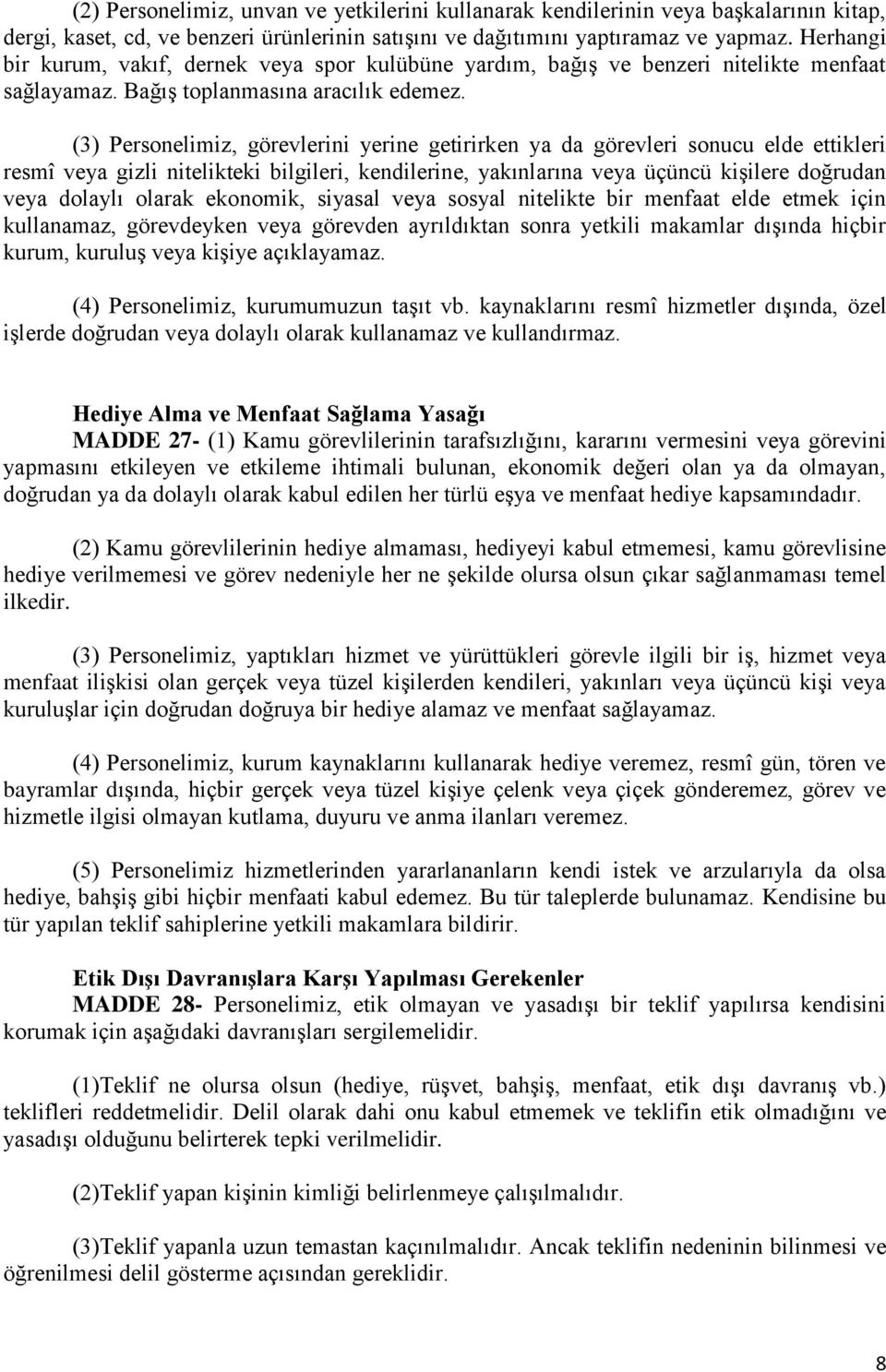 (2) Personelimiz, unvan ve yetkilerini kullanarak kendilerinin veya başkalarının kitap, dergi, kaset, cd, ve benzeri ürünlerinin satışını ve dağıtımını yaptıramaz ve yapmaz. Herhangi bir kurum, vakıf, dernek veya spor kulübüne yardım, bağış ve benzeri nitelikte menfaat sağlayamaz. Bağış toplanmasına aracılık edemez.

(3) Personelimiz, görevlerini yerine getirirken ya da görevleri sonucu elde ettikleri resmî veya gizli nitelikteki bilgileri, kendilerine, yakınlarına veya üçüncü kişilere doğrudan veya dolaylı olarak ekonomik, siyasal veya sosyal nitelikte bir menfaat elde etmek için kullanamaz, görevdeyken veya görevden ayrıldıktan sonra yetkili makamlar dışında hiçbir kurum, kuruluş veya kişiye açıklayamaz.

(4) Personelimiz, kurumumuzun taşıt vb. kaynaklarını resmî hizmetler dışında, özel işlerde doğrudan veya dolaylı olarak kullanamaz ve kullandırmaz.

Hediye Alma ve Menfaat Sağlama Yasağı
MADDE 27- (1) Kamu görevlilerinin tarafsızlığını, kararını vermesini veya görevini yapmasını etkileyen ve etkileme ihtimali bulunan, ekonomik değeri olan ya da olmayan, doğrudan ya da dolaylı olarak kabul edilen her türlü eşya ve menfaat hediye kapsamındadır.

(2) Kamu görevlilerinin hediye almaması, hediyeyi kabul etmemesi, kamu görevlisine hediye verilmemesi ve görev nedeniyle her ne şekilde olursa olsun çıkar sağlanmaması temel ilkedir.

(3) Personelimiz, yaptıkları hizmet ve yürüttükleri görevle ilgili bir iş, hizmet veya menfaat ilişkisi olan gerçek veya tüzel kişilerden kendileri, yakınları veya üçüncü kişi veya kuruluşlar için doğrudan doğruya bir hediye alamaz ve menfaat sağlayamaz.

(4) Personelimiz, kurum kaynaklarını kullanarak hediye veremez, resmî gün, tören ve bayramlar dışında, hiçbir gerçek veya tüzel kişiye çelenk veya çiçek gönderemez, görev ve hizmetle ilgisi olmayan kutlama, duyuru ve anma ilanları veremez.

(5) Personelimiz hizmetlerinden yararlananların kendi istek ve arzularıyla da olsa hediye, bahşiş gibi hiçbir menfaati kabul edemez. Bu tür taleplerde bulunamaz. Kendisine bu tür yapılan teklif sahiplerine yetkili makamlara bildirir.

Etik Dışı Davranışlara Karşı Yapılması Gerekenler
MADDE 28- Personelimiz, etik olmayan ve yasadışı bir teklif yapılırsa kendisini korumak için aşağıdaki davranışları sergilemelidir.

(1)Teklif ne olursa olsun (hediye, rüşvet, bahşiş, menfaat, etik dışı davranış vb.) teklifleri reddetmelidir. Delil olarak dahi onu kabul etmemek ve teklifin etik olmadığını ve yasadışı olduğunu belirterek tepki verilmelidir.

(2)Teklif yapan kişinin kimliği belirlenmeye çalışılmalıdır.

(3)Teklif yapanla uzun temastan kaçınılmalıdır. Ancak teklifin nedeninin bilinmesi ve öğrenilmesi delil gösterme açısından gereklidir.

8